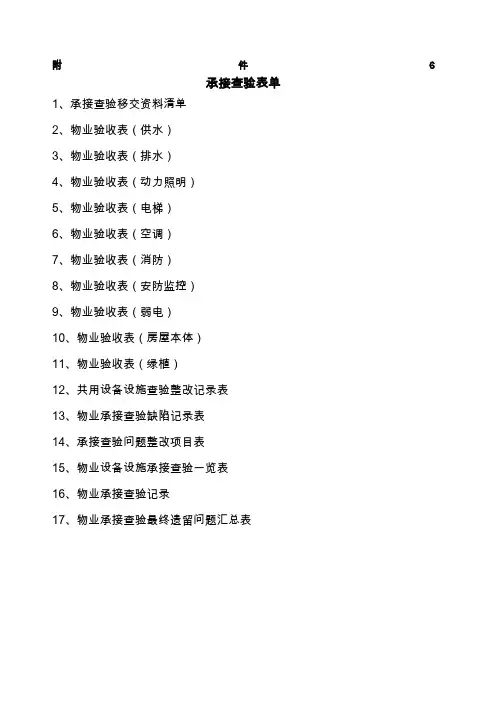 附 件 6

承接查验表单

1、承接查验移交资料清单

2、物业验收表（供水）

3、物业验收表（排水）

4、物业验收表（动力照明）

5、物业验收表（电梯）

6、物业验收表（空调）

7、物业验收表（消防）

8、物业验收表（安防监控）

9、物业验收表（弱电）

10、物业验收表（房屋本体）

11、物业验收表（绿植）

12、共用设备设施查验整改记录表

13、物业承接查验缺陷记录表

14、承接查验问题整改项目表

15、物业设备设施承接查验一览表

16、物业承接查验记录

17、物业承接查验最终遗留问题汇总表